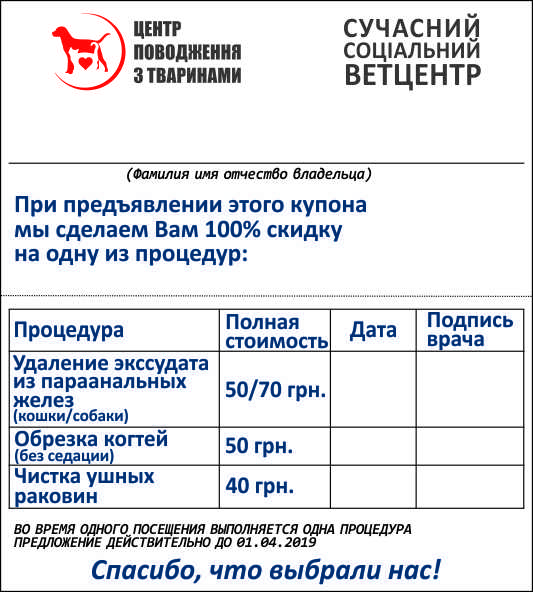 ЦЕНТР ПОВОДЖЕННЯ З ТВАРИНАМИ

СУЧАСНИЙ СОЦІАЛЬНИЙ ВЕТЦЕНТР

(Фамилия имя отчество владельца)

При предъявлении этого купона мы сделаем Вам 100% скидку на одну из процедур:

| Процедура | Полная стоимость | Дата | Подпись врача |
|---|---|---|---|
| Удаление экссудата из параанальных желез (кошки/собаки) | 50/70 грн. | | |
| Обрезка когтей (без седации) | 50 грн. | | |
| Чистка ушных раковин | 40 грн. | | |

ВО ВРЕМЯ ОДНОГО ПОСЕЩЕНИЯ ВЫПОЛНЯЕТСЯ ОДНА ПРОЦЕДУРА
ПРЕДЛОЖЕНИЕ ДЕЙСТВИТЕЛЬНО ДО 01.04.2019

Спасибо, что выбрали нас!